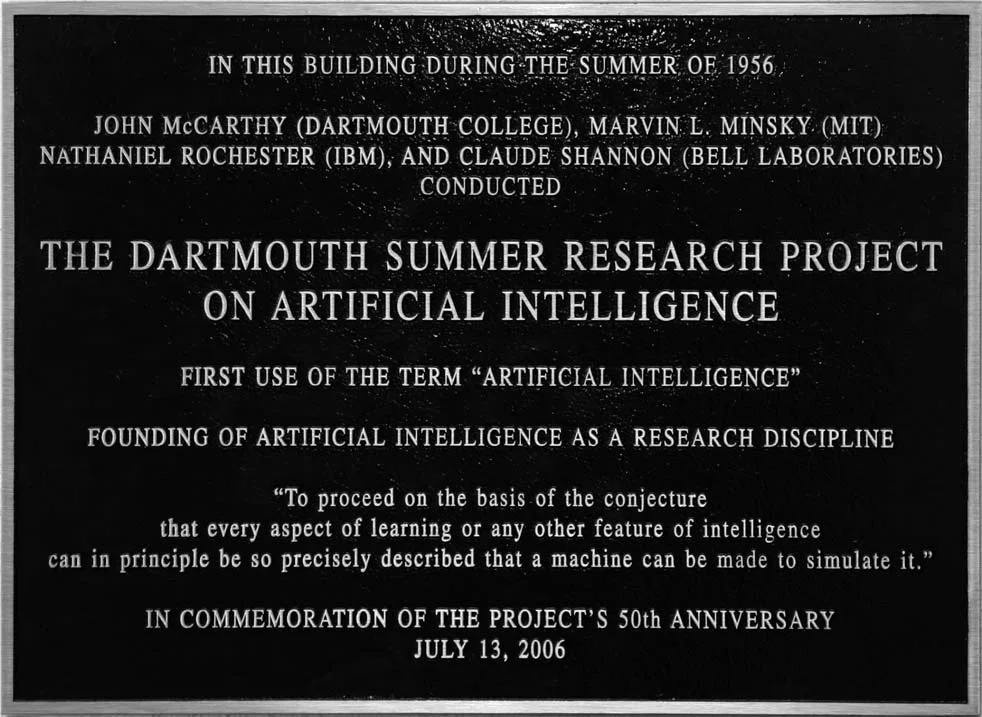 IN THIS BUILDING DURING THE SUMMER OF 1956

JOHN McCARTHY (DARTMOUTH COLLEGE), MARVIN L. MINSKY (MIT) NATHANIEL ROCHESTER (IBM), AND CLAUDE SHANNON (BELL LABORATORIES) CONDUCTED

THE DARTMOUTH SUMMER RESEARCH PROJECT ON ARTIFICIAL INTELLIGENCE

FIRST USE OF THE TERM "ARTIFICIAL INTELLIGENCE"

FOUNDING OF ARTIFICIAL INTELLIGENCE AS A RESEARCH DISCIPLINE

"To proceed on the basis of the conjecture that every aspect of learning or any other feature of intelligence can in principle be so precisely described that a machine can be made to simulate it."

IN COMMEMORATION OF THE PROJECT'S 50th ANNIVERSARY
JULY 13, 2006